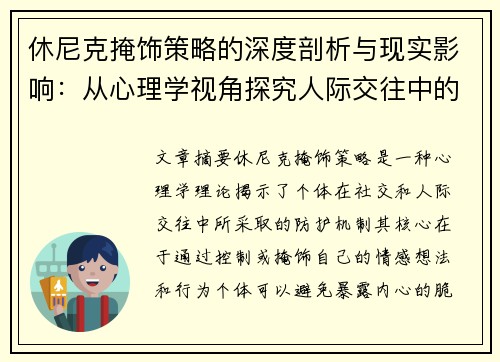 休尼克掩饰策略的深度剖析与现实影响：从心理学视角探究人际交往中的

文章摘要休尼克掩饰策略是一种心理学理论揭示了个体在社交和人际交往中所采取的防护机制其核心在于通过控制或掩饰自己的情感想法和行为个体可以避免暴露内心的脆